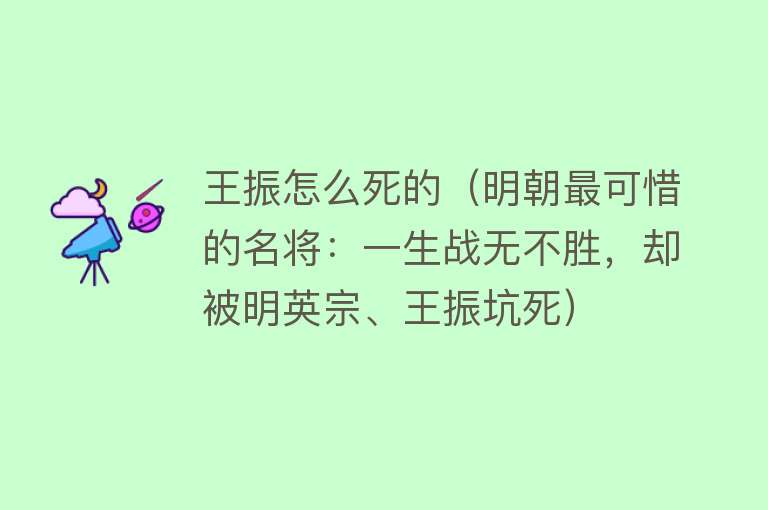 王振怎么死的（明朝最可惜的名将：一生战无不胜，却被明英宗、王振坑死）